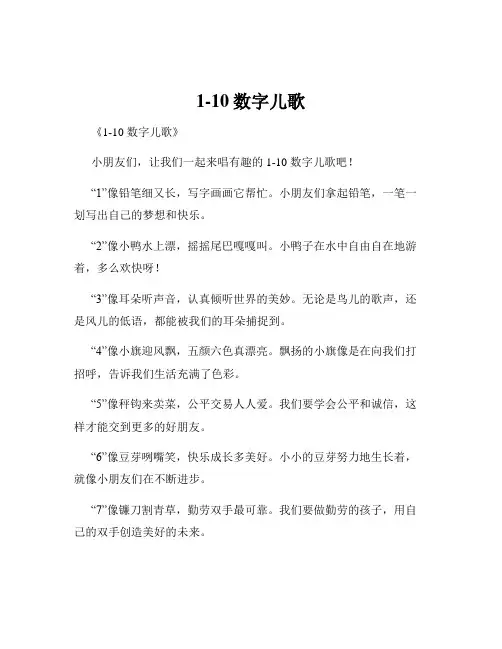 1-10 数字儿歌

《1-10 数字儿歌》

小朋友们，让我们一起来唱有趣的 1-10 数字儿歌吧！

“1”像铅笔细又长，写字画画它帮忙。小朋友们拿起铅笔，一笔一划写出自己的梦想和快乐。

“2”像小鸭水上漂，摇摇尾巴嘎嘎叫。小鸭子在水中自由自在地游着，多么欢快呀！

“3”像耳朵听声音，认真倾听世界的美妙。无论是鸟儿的歌声，还是风儿的低语，都能被我们的耳朵捕捉到。

“4”像小旗迎风飘，五颜六色真漂亮。飘扬的小旗像是在向我们打招呼，告诉我们生活充满了色彩。

“5”像秤钩来卖菜，公平交易人人爱。我们要学会公平和诚信，这样才能交到更多的好朋友。

“6”像豆芽咧嘴笑，快乐成长多美好。小小的豆芽努力地生长着，就像小朋友们在不断进步。

“7”像镰刀割青草，勤劳双手最可靠。我们要做勤劳的孩子，用自己的双手创造美好的未来。